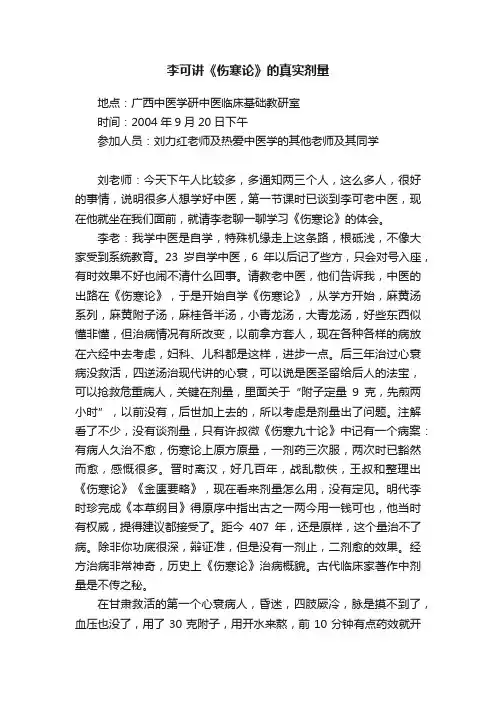 李可讲《伤寒论》的真实剂量

地点：广西中医学研中医临床基础教研室
时间：2004 年 9 月 20 日下午
参加人员：刘力红老师及热爱中医学的其他老师及其同学

刘老师：今天下午人比较多，多通知两三个人，这么多人，很好的事情，说明很多人想学好中医，第一节课时已谈到李可老中医，现在他就坐在我们面前，就请李老聊一聊学习《伤寒论》的体会。

李老：我学中医是自学，特殊机缘走上这条路，根砥浅，不像大家受到系统教育。23 岁自学中医，6 年以后记了些方，只会对号入座，有时效果不好也闹不清什么回事。请教老中医，他们告诉我，中医的出路在《伤寒论》，于是开始自学《伤寒论》，从学方开始，麻黄汤系列，麻黄附子汤，麻桂各半汤，小青龙汤，大青龙汤，好些东西似懂非懂，但治病情况有所改变，以前拿方套人，现在各种各样的病放在六经中去考虑，妇科、儿科都是这样，进步一点。后三年治过心衰病没救活，四逆汤治现代讲的心衰，可以说是医圣留给后人的法宝，可以抢救危重病人，关键在剂量，里面关于“附子定量 9 克，先煎两小时”，以前没有，后世加上去的，所以考虑是剂量出了问题。注解看了不少，没有谈剂量，只有许叔微《伤寒九十论》中记有一个病案：有病人久治不愈，伤寒论上原方原量，一剂药三次服，两次时已豁然而愈，感慨很多。晋时离汉，好几百年，战乱散佚，王叔和整理出《伤寒论》《金匮要略》，现在看来剂量怎么用，没有定见。明代李时珍完成《本草纲目》得原序中指出古之一两今用一钱可也，他当时有权威，提得建议都接受了。距今 407 年，还是原样，这个量治不了病。除非你功底很深，辩证准，但是没有一剂止，二剂愈的效果。经方治病非常神奇，历史上《伤寒论》治病概貌。古代临床家著作中剂量是不传之秘。

在甘肃救活的第一个心衰病人，昏迷，四肢厥冷，脉是摸不到了，血压也没了，用了 30 克附子，用开水来熬，前 10 分钟有点药效就开